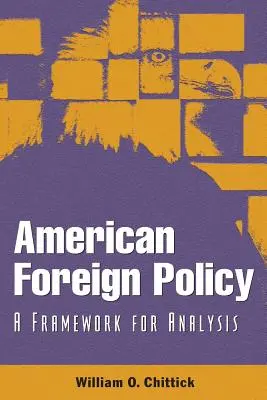 American Foreign Policy

A FRAMEWORK FOR ANALYSIS

William O. Chittick